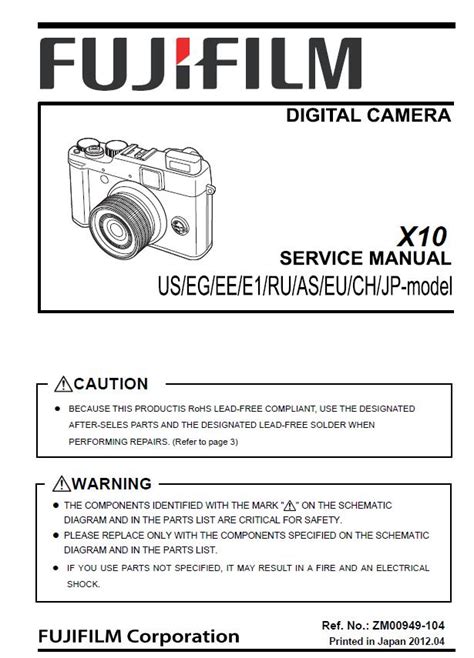 FUJIFILM

DIGITAL CAMERA

X10
SERVICE MANUAL
US/EG/EE/E1/RU/AS/EU/CH/JP-model

⚠CAUTION

● BECAUSE THIS PRODUCTIS RoHS LEAD-FREE COMPLIANT, USE THE DESIGNATED AFTER-SELES PARTS AND THE DESIGNATED LEAD-FREE SOLDER WHEN PERFORMING REPAIRS. (Refer to page 3)

⚠WARNING

● THE COMPONENTS IDENTIFIED WITH THE MARK "⚠" ON THE SCHEMATIC DIAGRAM AND IN THE PARTS LIST ARE CRITICAL FOR SAFETY.
● PLEASE REPLACE ONLY WITH THE COMPONENTS SPECIFIED ON THE SCHEMATIC DIAGRAM AND IN THE PARTS LIST.
● IF YOU USE PARTS NOT SPECIFIED, IT MAY RESULT IN A FIRE AND AN ELECTRICAL SHOCK.

FUJIFILM Corporation

Ref. No.: ZM00949-104
Printed in Japan 2012.04